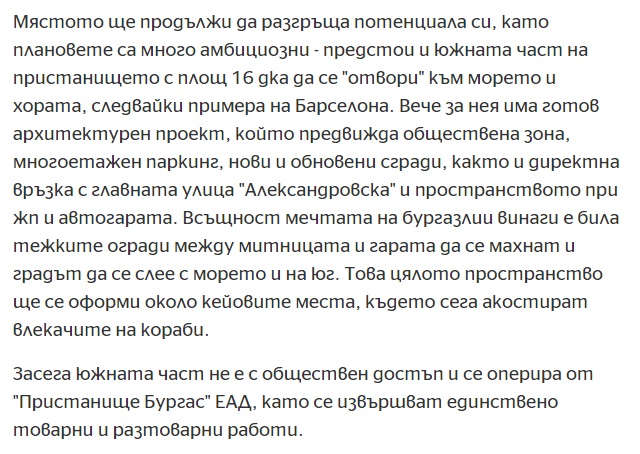 Мястото ще продължи да разгръща потенциала си, като плановете са много амбициозни - предстои и южната част на пристанището с площ 16 дка да се "отвори" към морето и хората, следвайки примера на Барселона. Вече за нея има готов архитектурен проект, който предвижда обществена зона, многоетажен паркинг, нови и обновени сгради, както и директна връзка с главната улица "Александровска" и пространството при жп и автогарата. Всъщност мечтата на бургазлии винаги е била тежките огради между митницата и гарата да се махнат и градът да се слее с морето и на юг. Това цялото пространство ще се оформи около кейовите места, където сега акостират влекачите на кораби.

Засега южната част не е с обществен достъп и се оперира от "Пристанище Бургас" ЕАД, като се извършват единствено товарни и разтоварни работи.